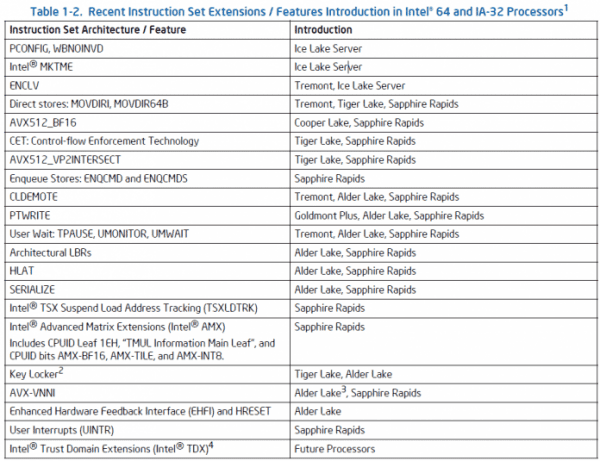 Table 1-2. Recent Instruction Set Extensions / Features Introduction in Intel® 64 and IA-32 Processors$^1$

| Instruction Set Architecture / Feature | Introduction |
|---|---|
| PCONFIG, WBNOINVD | Ice Lake Server |
| Intel® MKTME | Ice Lake Server |
| ENCLV | Tremont, Ice Lake Server |
| Direct stores: MOVDIRI, MOVDIR64B | Tremont, Tiger Lake, Sapphire Rapids |
| AVX512_BF16 | Cooper Lake, Sapphire Rapids |
| CET: Control-flow Enforcement Technology | Tiger Lake, Sapphire Rapids |
| AVX512_VP2INTERSECT | Tiger Lake, Sapphire Rapids |
| Enqueue Stores: ENQCMD and ENQCMDS | Sapphire Rapids |
| CLDEMOTE | Tremont, Alder Lake, Sapphire Rapids |
| PTWRITE | Goldmont Plus, Alder Lake, Sapphire Rapids |
| User Wait: TPAUSE, UMONITOR, UMWAIT | Tremont, Alder Lake, Sapphire Rapids |
| Architectural LBRs | Alder Lake, Sapphire Rapids |
| HLAT | Alder Lake, Sapphire Rapids |
| SERIALIZE | Alder Lake, Sapphire Rapids |
| Intel® TSX Suspend Load Address Tracking (TSXLDTRK) | Sapphire Rapids |
| Intel® Advanced Matrix Extensions (Intel® AMX) Includes CPUID Leaf 1EH, "TMUL Information Main Leaf", and CPUID bits AMX-BF16, AMX-TILE, and AMX-INT8. | Sapphire Rapids |
| Key Locker$^2$ | Tiger Lake, Alder Lake |
| AVX-VNNI | Alder Lake$^3$, Sapphire Rapids |
| Enhanced Hardware Feedback Interface (EHFI) and HRESET | Alder Lake |
| User Interrupts (UINTR) | Sapphire Rapids |
| Intel® Trust Domain Extensions (Intel® TDX)$^4$ | Future Processors |